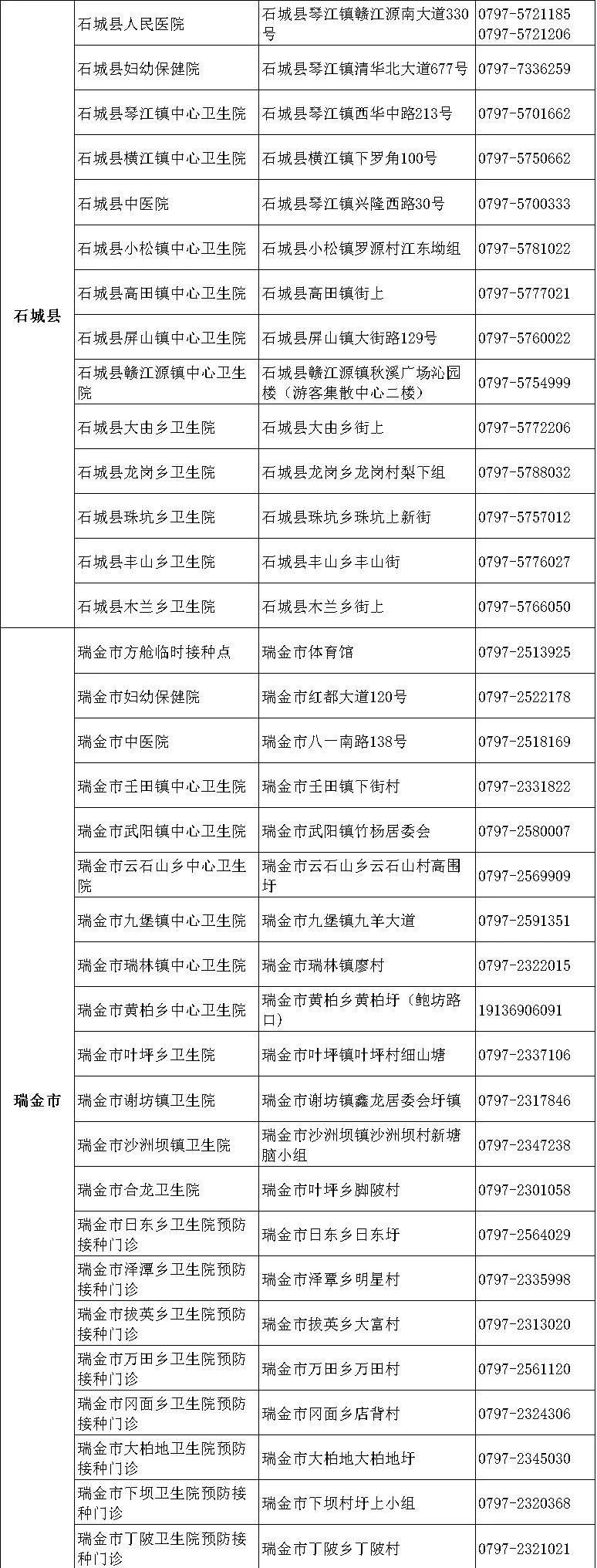 | | | | |
|---|---|---|---|
| 石城县 | 石城县人民医院 | 石城县琴江镇赣江源南大道330号 | 0797-5721185 0797-5721206 |
| | 石城县妇幼保健院 | 石城县琴江镇清华北大道677号 | 0797-7336259 |
| | 石城县琴江镇中心卫生院 | 石城县琴江镇西华中路213号 | 0797-5701662 |
| | 石城县横江镇中心卫生院 | 石城县横江镇下罗角100号 | 0797-5750662 |
| | 石城县中医院 | 石城县琴江镇兴隆西路30号 | 0797-5700333 |
| | 石城县小松镇中心卫生院 | 石城县小松镇罗源村江东坳组 | 0797-5781022 |
| | 石城县高田镇中心卫生院 | 石城县高田镇街上 | 0797-5777021 |
| | 石城县屏山镇中心卫生院 | 石城县屏山镇大街路129号 | 0797-5760022 |
| | 石城县赣江源镇中心卫生院 | 石城县赣江源镇秋溪广场沁园楼（游客集散中心二楼） | 0797-5754999 |
| | 石城县大由乡卫生院 | 石城县大由乡街上 | 0797-5772206 |
| | 石城县龙岗乡卫生院 | 石城县龙岗乡龙岗村梨下组 | 0797-5788032 |
| | 石城县珠坑乡卫生院 | 石城县珠坑乡珠坑上新街 | 0797-5757012 |
| | 石城县丰山乡卫生院 | 石城县丰山乡丰山街 | 0797-5776027 |
| | 石城县木兰乡卫生院 | 石城县木兰乡街上 | 0797-5766050 |
| 瑞金市 | 瑞金市方舱临时接种点 | 瑞金市体育馆 | 0797-2513925 |
| | 瑞金市妇幼保健院 | 瑞金市红都大道120号 | 0797-2522178 |
| | 瑞金市中医院 | 瑞金市八一南路138号 | 0797-2518169 |
| | 瑞金市壬田镇中心卫生院 | 瑞金市壬田镇下街村 | 0797-2331822 |
| | 瑞金市武阳镇中心卫生院 | 瑞金市武阳镇竹杨居委会 | 0797-2580007 |
| | 瑞金市云石山乡中心卫生院 | 瑞金市云石山乡云石山村高围圩 | 0797-2569909 |
| | 瑞金市九堡镇中心卫生院 | 瑞金市九堡镇九羊大道 | 0797-2591351 |
| | 瑞金市瑞林镇中心卫生院 | 瑞金市瑞林镇廖村 | 0797-2322015 |
| | 瑞金市黄柏乡中心卫生院 | 瑞金市黄柏乡黄柏圩（鲍坊路口） | 19136906091 |
| | 瑞金市叶坪乡卫生院 | 瑞金市叶坪镇叶坪村细山塘 | 0797-2337106 |
| | 瑞金市谢坊镇卫生院 | 瑞金市谢坊镇鑫龙居委会圩镇 | 0797-2317846 |
| | 瑞金市沙洲坝镇卫生院 | 瑞金市沙洲坝镇沙洲坝村新塘脑小组 | 0797-2347238 |
| | 瑞金市合龙卫生院 | 瑞金市叶坪乡脚陂村 | 0797-2301058 |
| | 瑞金市日东乡卫生院预防接种门诊 | 瑞金市日东乡日东圩 | 0797-2564029 |
| | 瑞金市泽潭乡卫生院预防接种门诊 | 瑞金市泽覃乡明星村 | 0797-2335998 |
| | 瑞金市拔英乡卫生院预防接种门诊 | 瑞金市拔英乡大富村 | 0797-2313020 |
| | 瑞金市万田乡卫生院预防接种门诊 | 瑞金市万田乡万田村 | 0797-2561120 |
| | 瑞金市冈面乡卫生院预防接种门诊 | 瑞金市冈面乡店背村 | 0797-2324306 |
| | 瑞金市大柏地卫生院预防接种门诊 | 瑞金市大柏地大柏地圩 | 0797-2345030 |
| | 瑞金市下坝卫生院预防接种门诊 | 瑞金市下坝村圩上小组 | 0797-2320368 |
| | 瑞金市丁陂卫生院预防接种门诊 | 瑞金市丁陂乡丁陂村 | 0797-2321021 |